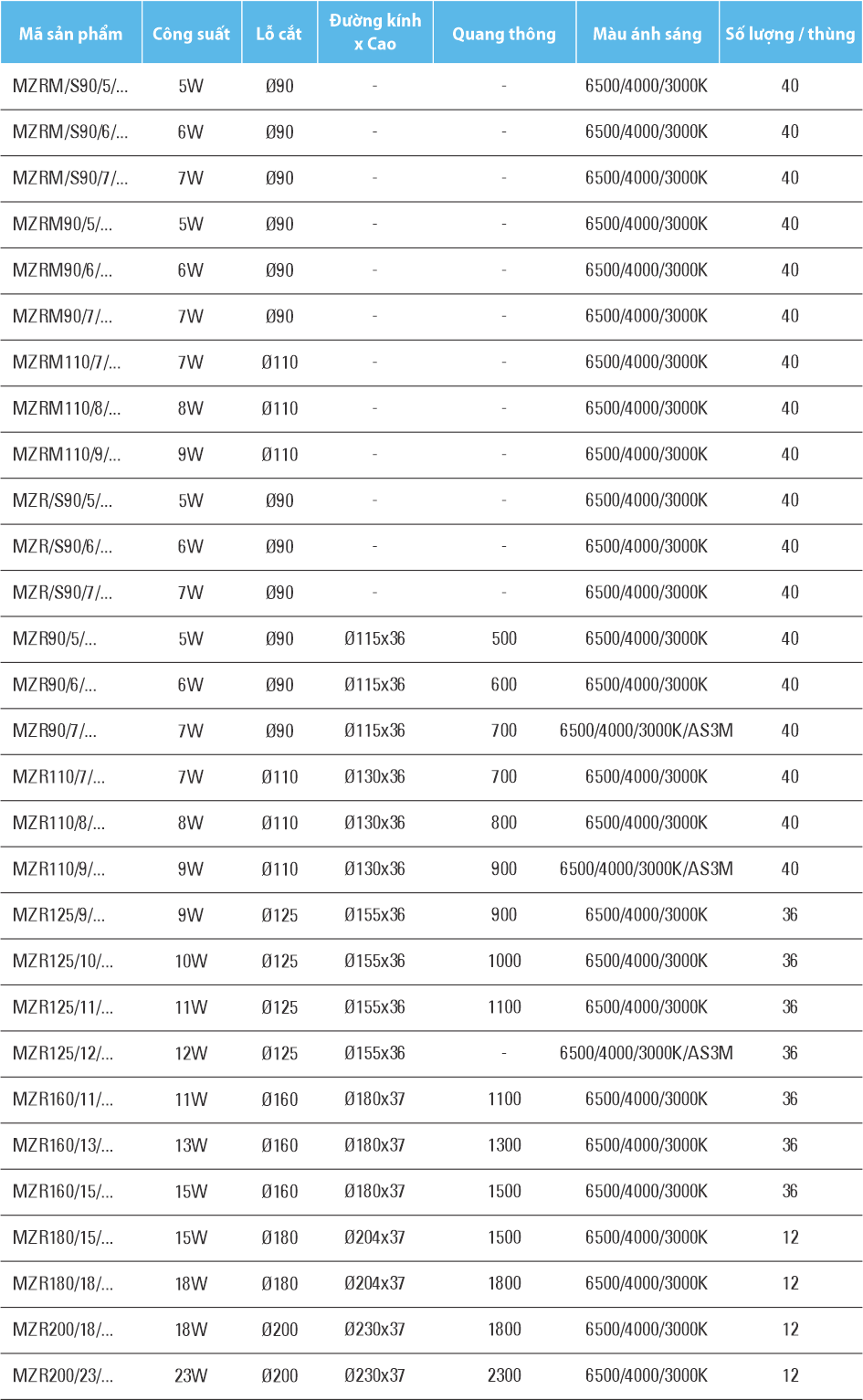 | Mã sản phẩm | Công suất | Lỗ cắt | Đường kính x Cao | Quang thông | Màu ánh sáng | Số lượng / thùng |
|---|---|---|---|---|---|---|
| MZRM/S90/5/... | 5W | Ø90 | - | - | 6500/4000/3000K | 40 |
| MZRM/S90/6/... | 6W | Ø90 | - | - | 6500/4000/3000K | 40 |
| MZRM/S90/7/... | 7W | Ø90 | - | - | 6500/4000/3000K | 40 |
| MZRM90/5/... | 5W | Ø90 | - | - | 6500/4000/3000K | 40 |
| MZRM90/6/... | 6W | Ø90 | - | - | 6500/4000/3000K | 40 |
| MZRM90/7/... | 7W | Ø90 | - | - | 6500/4000/3000K | 40 |
| MZRM110/7/... | 7W | Ø110 | - | - | 6500/4000/3000K | 40 |
| MZRM110/8/... | 8W | Ø110 | - | - | 6500/4000/3000K | 40 |
| MZRM110/9/... | 9W | Ø110 | - | - | 6500/4000/3000K | 40 |
| MZR/S90/5/... | 5W | Ø90 | - | - | 6500/4000/3000K | 40 |
| MZR/S90/6/... | 6W | Ø90 | - | - | 6500/4000/3000K | 40 |
| MZR/S90/7/... | 7W | Ø90 | - | - | 6500/4000/3000K | 40 |
| MZR90/5/... | 5W | Ø90 | Ø115x36 | 500 | 6500/4000/3000K | 40 |
| MZR90/6/... | 6W | Ø90 | Ø115x36 | 600 | 6500/4000/3000K | 40 |
| MZR90/7/... | 7W | Ø90 | Ø115x36 | 700 | 6500/4000/3000K/AS3M | 40 |
| MZR110/7/... | 7W | Ø110 | Ø130x36 | 700 | 6500/4000/3000K | 40 |
| MZR110/8/... | 8W | Ø110 | Ø130x36 | 800 | 6500/4000/3000K | 40 |
| MZR110/9/... | 9W | Ø110 | Ø130x36 | 900 | 6500/4000/3000K/AS3M | 40 |
| MZR125/9/... | 9W | Ø125 | Ø155x36 | 900 | 6500/4000/3000K | 36 |
| MZR125/10/... | 10W | Ø125 | Ø155x36 | 1000 | 6500/4000/3000K | 36 |
| MZR125/11/... | 11W | Ø125 | Ø155x36 | 1100 | 6500/4000/3000K | 36 |
| MZR125/12/... | 12W | Ø125 | Ø155x36 | - | 6500/4000/3000K/AS3M | 36 |
| MZR160/11/... | 11W | Ø160 | Ø180x37 | 1100 | 6500/4000/3000K | 36 |
| MZR160/13/... | 13W | Ø160 | Ø180x37 | 1300 | 6500/4000/3000K | 36 |
| MZR160/15/... | 15W | Ø160 | Ø180x37 | 1500 | 6500/4000/3000K | 36 |
| MZR180/15/... | 15W | Ø180 | Ø204x37 | 1500 | 6500/4000/3000K | 12 |
| MZR180/18/... | 18W | Ø180 | Ø204x37 | 1800 | 6500/4000/3000K | 12 |
| MZR200/18/... | 18W | Ø200 | Ø230x37 | 1800 | 6500/4000/3000K | 12 |
| MZR200/23/... | 23W | Ø200 | Ø230x37 | 2300 | 6500/4000/3000K | 12 |